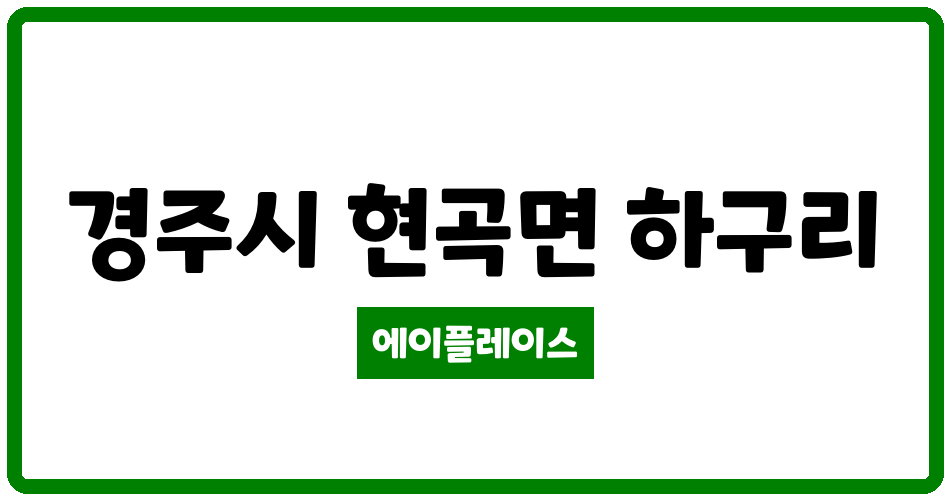 경주시 현곡면 하구리

에이플레이스